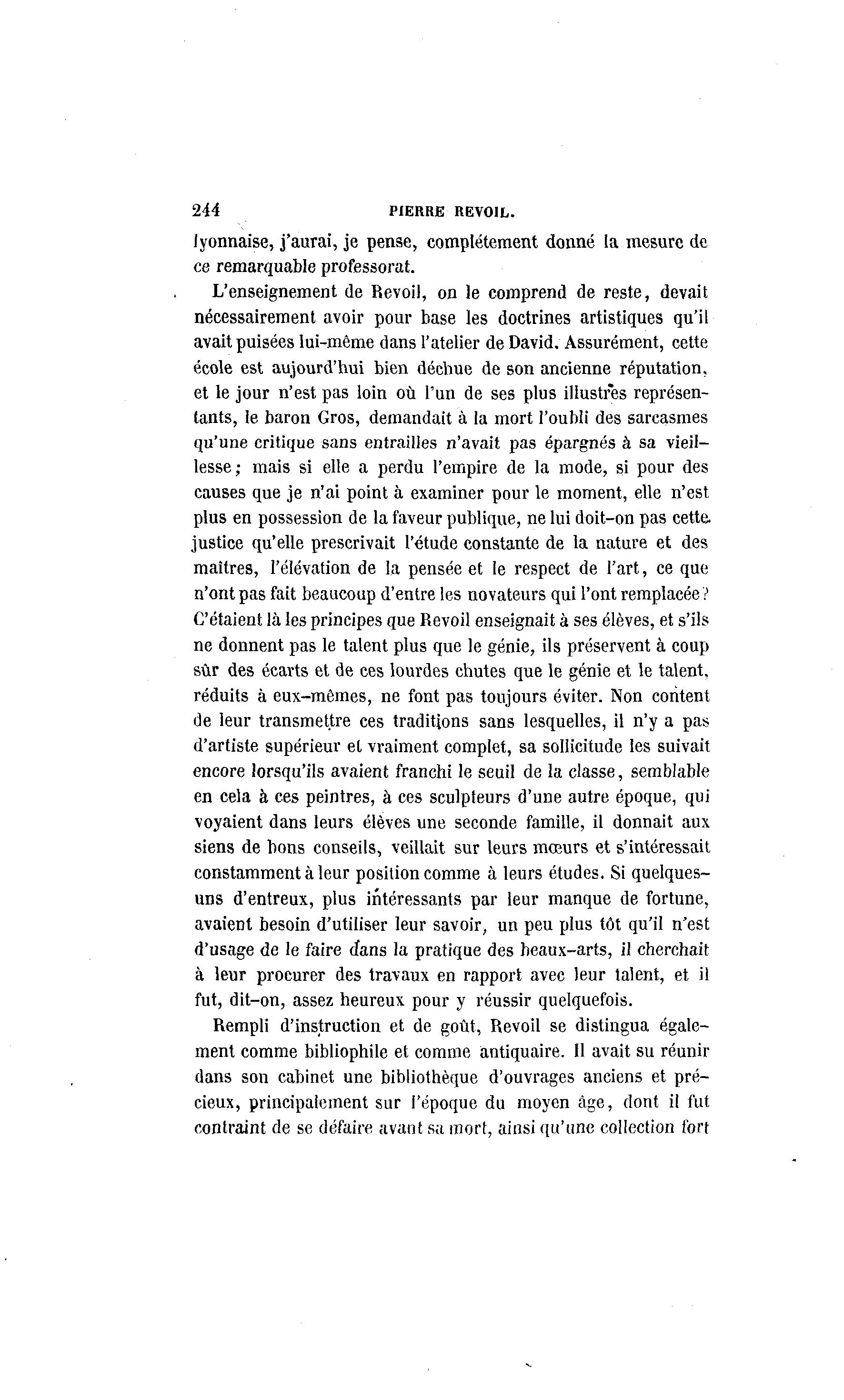 244 PIERRE REVOIL.

lyonnaise, j'aurai, je pense, complétement donné la mesure de ce remarquable professorat.

L'enseignement de Revoil, on le comprend de reste, devait nécessairement avoir pour base les doctrines artistiques qu'il avait puisées lui-même dans l'atelier de David. Assurément, cette école est aujourd'hui bien déchue de son ancienne réputation, et le jour n'est pas loin où l'un de ses plus illustres représentants, le baron Gros, demandait à la mort l'oubli des sarcasmes qu'une critique sans entrailles n'avait pas épargnés à sa vieillesse; mais si elle a perdu l'empire de la mode, si pour des causes que je n'ai point à examiner pour le moment, elle n'est plus en possession de la faveur publique, ne lui doit-on pas cette justice qu'elle prescrivait l'étude constante de la nature et des maîtres, l'élévation de la pensée et le respect de l'art, ce que n'ont pas fait beaucoup d'entre les novateurs qui l'ont remplacée? C'étaient là les principes que Revoil enseignait à ses élèves, et s'ils ne donnent pas le talent plus que le génie, ils préservent à coup sûr des écarts et de ces lourdes chutes que le génie et le talent, réduits à eux-mêmes, ne font pas toujours éviter. Non content de leur transmettre ces traditions sans lesquelles, il n'y a pas d'artiste supérieur et vraiment complet, sa sollicitude les suivait encore lorsqu'ils avaient franchi le seuil de la classe, semblable en cela à ces peintres, à ces sculpteurs d'une autre époque, qui voyaient dans leurs élèves une seconde famille, il donnait aux siens de bons conseils, veillait sur leurs mœurs et s'intéressait constamment à leur position comme à leurs études. Si quelques-uns d'entreux, plus intéressants par leur manque de fortune, avaient besoin d'utiliser leur savoir, un peu plus tôt qu'il n'est d'usage de le faire dans la pratique des beaux-arts, il cherchait à leur procurer des travaux en rapport avec leur talent, et il fut, dit-on, assez heureux pour y réussir quelquefois.

Rempli d'instruction et de goût, Revoil se distingua également comme bibliophile et comme antiquaire. Il avait su réunir dans son cabinet une bibliothèque d'ouvrages anciens et précieux, principalement sur l'époque du moyen âge, dont il fut contraint de se défaire avant sa mort, ainsi qu'une collection fort